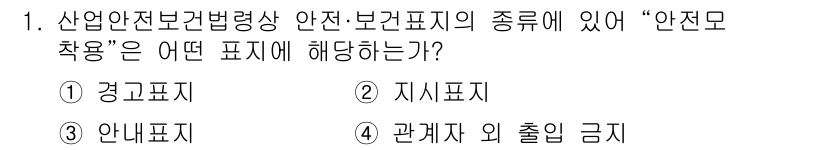 1. 산업안전보건법령상 안전·보건표지의 종류에 있어 “안전모 착용”은 어떤 표지에 해당하는가?

① 경고표지
② 지시표지
③ 안내표지
④ 관계자 외 출입 금지